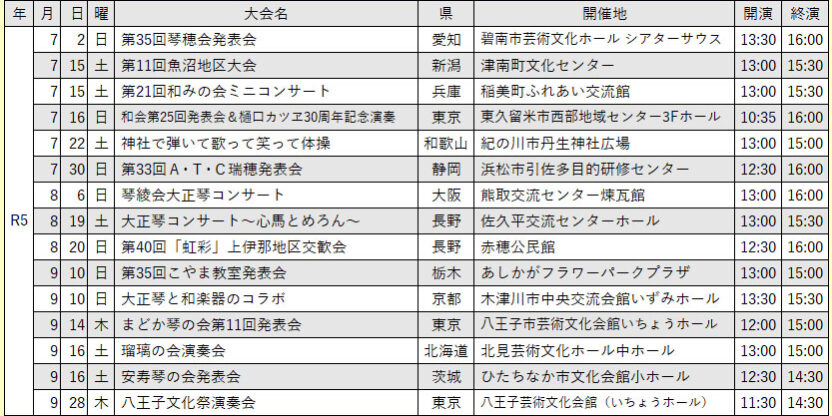 | 年 | 月 | 日 | 曜 | 大会名 | 県 | 開催地 | 開演 | 終演 |
|---|---|---|---|---|---|---|---|---|
| R5 | 7 | 2 | 日 | 第35回琴穂会発表会 | 愛知 | 碧南市芸術文化ホール シアターサウス | 13:30 | 16:00 |
| | 7 | 15 | 土 | 第11回魚沼地区大会 | 新潟 | 津南町文化センター | 13:00 | 15:30 |
| | 7 | 15 | 土 | 第21回和みの会ミニコンサート | 兵庫 | 稲美町ふれあい交流館 | 13:00 | 15:30 |
| | 7 | 16 | 日 | 和会第25回発表会＆樋口カツヱ30周年記念演奏 | 東京 | 東久留米市西部地域センター3Fホール | 10:35 | 16:00 |
| | 7 | 22 | 土 | 神社で弾いて歌って笑って体操 | 和歌山 | 紀の川市丹生神社広場 | 13:00 | 15:00 |
| | 7 | 30 | 日 | 第33回Ａ・Ｔ・Ｃ瑞穂発表会 | 静岡 | 浜松市引佐多目的研修センター | 12:30 | 16:00 |
| | 8 | 6 | 日 | 琴綾会大正琴コンサート | 大阪 | 熊取交流センター煉瓦館 | 13:00 | 16:00 |
| | 8 | 19 | 土 | 大正琴コンサート～心馬とめろん～ | 長野 | 佐久平交流センターホール | 13:00 | 15:30 |
| | 8 | 20 | 日 | 第40回「虹彩」上伊那地区交歓会 | 長野 | 赤穂公民館 | 12:30 | 16:00 |
| | 9 | 10 | 日 | 第35回こやま教室発表会 | 栃木 | あしかがフラワーパークプラザ | 13:00 | 15:00 |
| | 9 | 10 | 日 | 大正琴と和楽器のコラボ | 京都 | 木津川市中央交流会館いずみホール | 13:30 | 15:30 |
| | 9 | 14 | 木 | まどか琴の会第11回発表会 | 東京 | 八王子市芸術文化会館いちょうホール | 12:00 | 15:00 |
| | 9 | 16 | 土 | 瑠璃の会演奏会 | 北海道 | 北見芸術文化ホール中ホール | 13:00 | 15:00 |
| | 9 | 16 | 土 | 安寿琴の会発表会 | 茨城 | ひたちなか市文化会館小ホール | 12:30 | 14:30 |
| | 9 | 28 | 木 | 八王子文化祭演奏会 | 東京 | 八王子芸術文化会館（いちょうホール） | 11:30 | 14:30 |